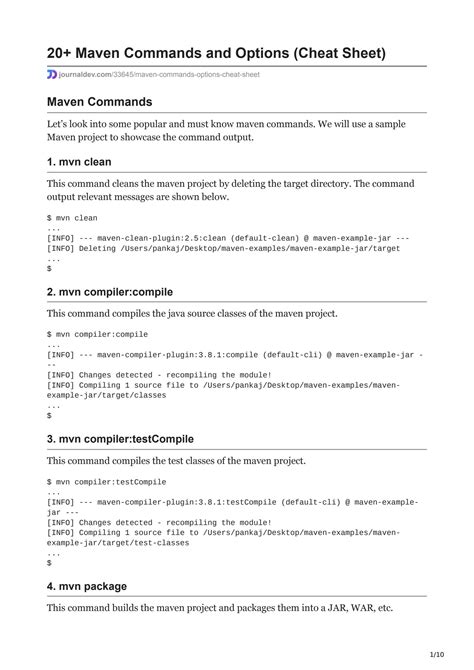 20+ Maven Commands and Options (Cheat Sheet)

journaldev.com/33645/maven-commands-options-cheat-sheet

Maven Commands

Let's look into some popular and must know maven commands. We will use a sample Maven project to showcase the command output.

1. mvn clean

This command cleans the maven project by deleting the target directory. The command output relevant messages are shown below.

$ mvn clean
...
[INFO] --- maven-clean-plugin:2.5:clean (default-clean) @ maven-example-jar ---
[INFO] Deleting /Users/pankaj/Desktop/maven-examples/maven-example-jar/target
...
$

2. mvn compiler:compile

This command compiles the java source classes of the maven project.

$ mvn compiler:compile
...
[INFO] --- maven-compiler-plugin:3.8.1:compile (default-cli) @ maven-example-jar ---
[INFO] Changes detected - recompiling the module!
[INFO] Compiling 1 source file to /Users/pankaj/Desktop/maven-examples/maven-example-jar/target/classes
...
$

3. mvn compiler:testCompile

This command compiles the test classes of the maven project.

$ mvn compiler:testCompile
...
[INFO] --- maven-compiler-plugin:3.8.1:testCompile (default-cli) @ maven-example-jar ---
[INFO] Changes detected - recompiling the module!
[INFO] Compiling 1 source file to /Users/pankaj/Desktop/maven-examples/maven-example-jar/target/test-classes
...
$

4. mvn package

This command builds the maven project and packages them into a JAR, WAR, etc.

1/10